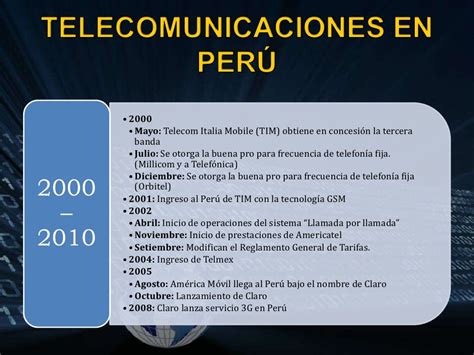 TELECOMUNICACIONES EN PERÚ

2000 – 2010

• 2000
• Mayo: Telecom Italia Mobile (TIM) obtiene en concesión la tercera banda
• Julio: Se otorga la buena pro para frecuencia de telefonía fija. (Millicom y a Telefónica)
• Diciembre: Se otorga la buena pro para frecuencia de telefonía fija (Orbitel)
• 2001: Ingreso al Perú de TIM con la tecnología GSM
• 2002
• Abril: Inicio de operaciones del sistema "Llamada por llamada"
• Noviembre: Inicio de prestaciones de Americatel
• Setiembre: Modifican el Reglamento General de Tarifas.
• 2004: Ingreso de Telmex
• 2005
• Agosto: América Móvil llega al Perú bajo el nombre de Claro
• Octubre: Lanzamiento de Claro
• 2008: Claro lanza servicio 3G en Perú